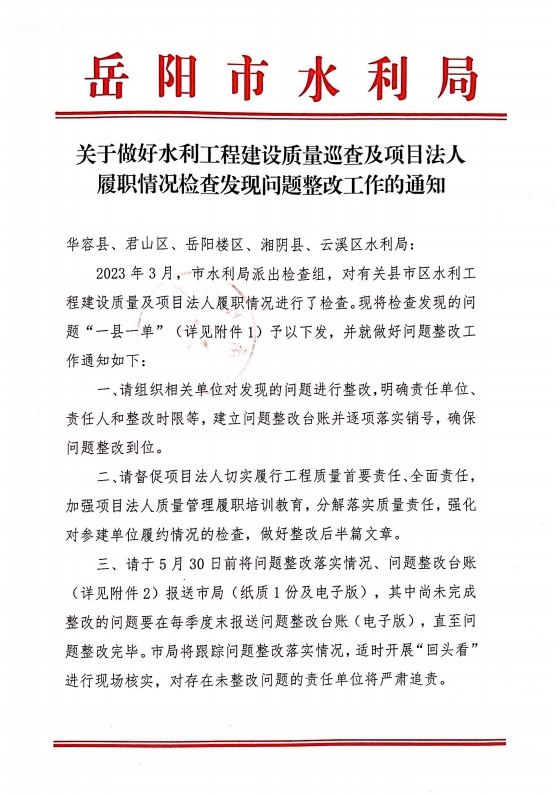 岳阳市水利局

关于做好水利工程建设质量巡查及项目法人履职情况检查发现问题整改工作的通知

华容县、君山区、岳阳楼区、湘阴县、云溪区水利局：

2023年3月，市水利局派出检查组，对有关县市区水利工程建设质量及项目法人履职情况进行了检查。现将检查发现的问题“一县一单”（详见附件1）予以下发，并就做好问题整改工作通知如下：

一、请组织相关单位对发现的问题进行整改，明确责任单位、责任人和整改时限等，建立问题整改台账并逐项落实销号，确保问题整改到位。

二、请督促项目法人切实履行工程质量首要责任、全面责任，加强项目法人质量管理履职培训教育，分解落实质量责任，强化对参建单位履约情况的检查，做好整改后半篇文章。

三、请于5月30日前将问题整改落实情况、问题整改台账（详见附件2）报送市局（纸质1份及电子版），其中尚未完成整改的问题要在每季度末报送问题整改台账（电子版），直至问题整改完毕。市局将跟踪问题整改落实情况，适时开展“回头看”进行现场核实，对存在未整改问题的责任单位将严肃追责。